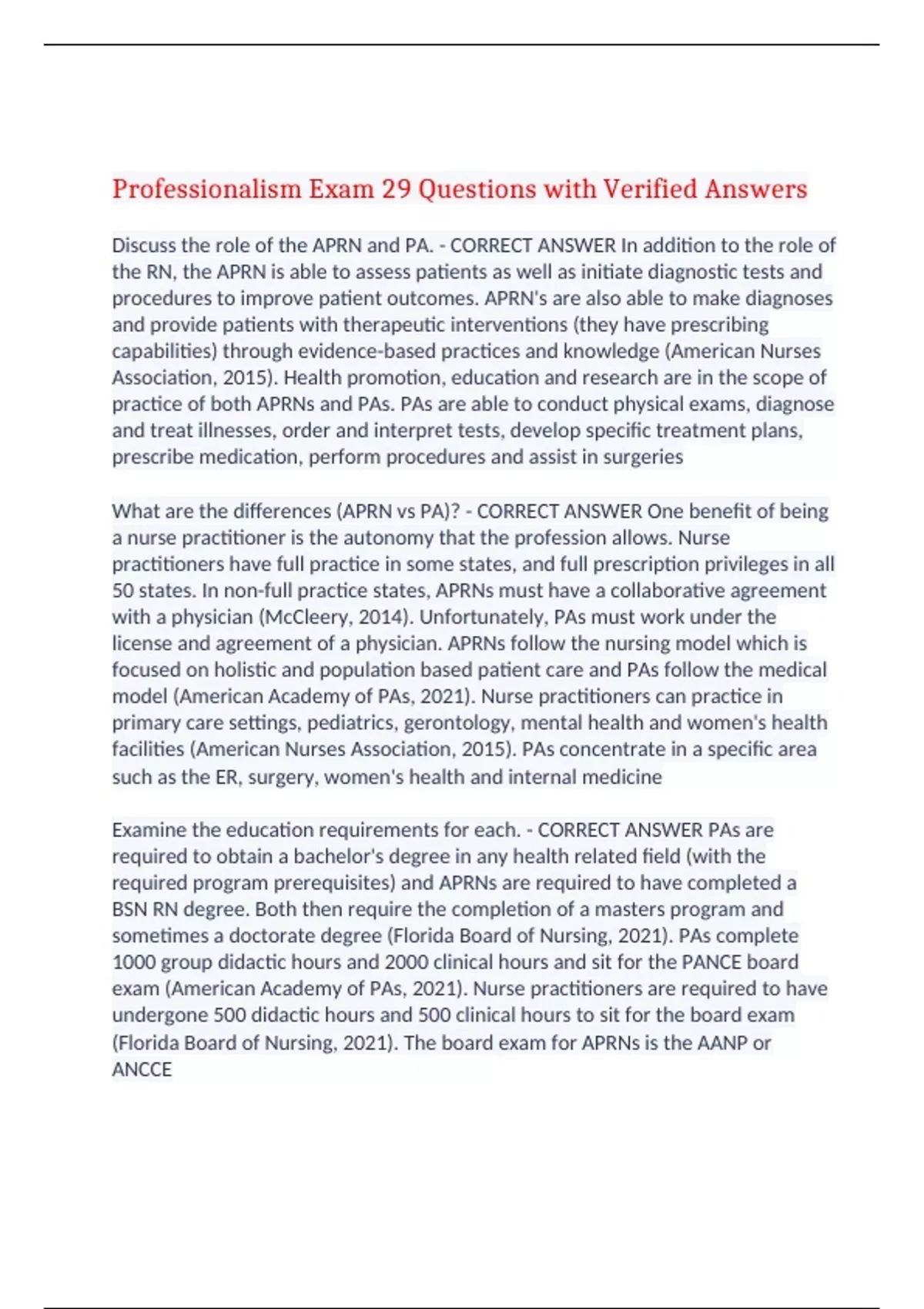 Professionalism Exam 29 Questions with Verified Answers

Discuss the role of the APRN and PA. - CORRECT ANSWER In addition to the role of the RN, the APRN is able to assess patients as well as initiate diagnostic tests and procedures to improve patient outcomes. APRN's are also able to make diagnoses and provide patients with therapeutic interventions (they have prescribing capabilities) through evidence-based practices and knowledge (American Nurses Association, 2015). Health promotion, education and research are in the scope of practice of both APRNs and PAs. PAs are able to conduct physical exams, diagnose and treat illnesses, order and interpret tests, develop specific treatment plans, prescribe medication, perform procedures and assist in surgeries

What are the differences (APRN vs PA)? - CORRECT ANSWER One benefit of being a nurse practitioner is the autonomy that the profession allows. Nurse practitioners have full practice in some states, and full prescription privileges in all 50 states. In non-full practice states, APRNs must have a collaborative agreement with a physician (McCleery, 2014). Unfortunately, PAs must work under the license and agreement of a physician. APRNs follow the nursing model which is focused on holistic and population based patient care and PAs follow the medical model (American Academy of PAs, 2021). Nurse practitioners can practice in primary care settings, pediatrics, gerontology, mental health and women's health facilities (American Nurses Association, 2015). PAs concentrate in a specific area such as the ER, surgery, women's health and internal medicine

Examine the education requirements for each. - CORRECT ANSWER PAs are required to obtain a bachelor's degree in any health related field (with the required program prerequisites) and APRNs are required to have completed a BSN RN degree. Both then require the completion of a masters program and sometimes a doctorate degree (Florida Board of Nursing, 2021). PAs complete 1000 group didactic hours and 2000 clinical hours and sit for the PANCE board exam (American Academy of PAs, 2021). Nurse practitioners are required to have undergone 500 didactic hours and 500 clinical hours to sit for the board exam (Florida Board of Nursing, 2021). The board exam for APRNs is the AANP or ANCCE